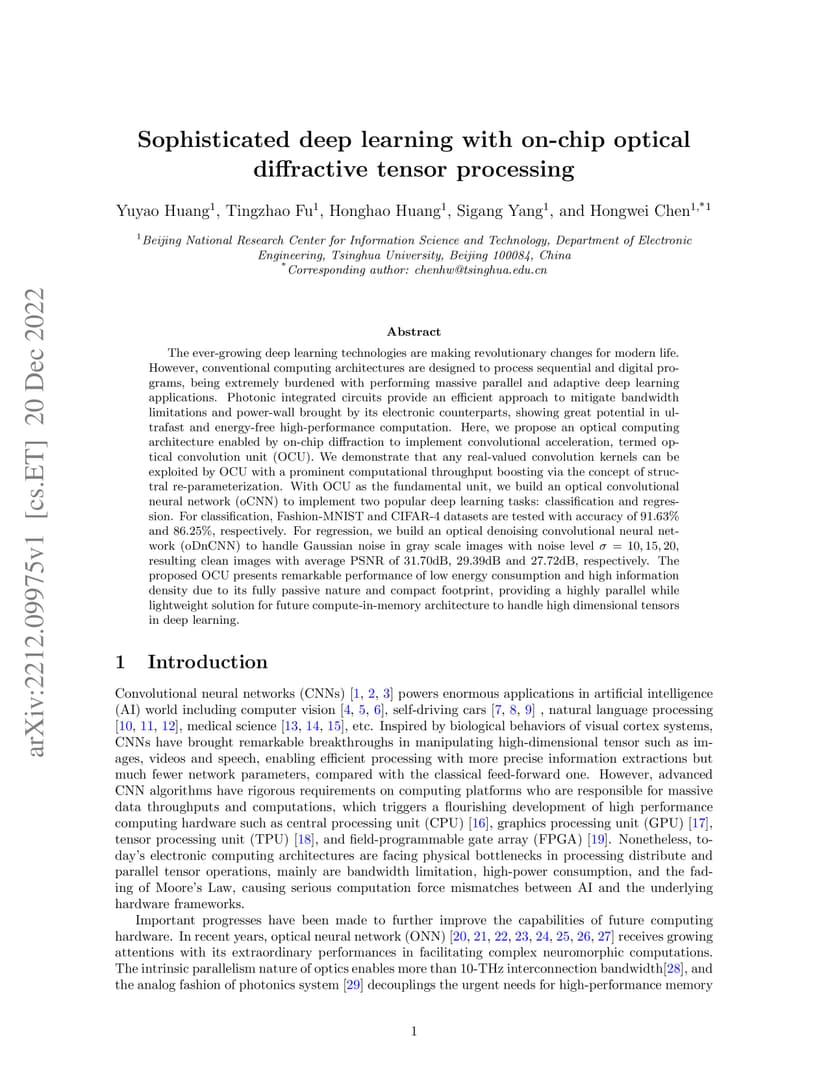 arXiv:2212.09975v1 [cs.ET] 20 Dec 2022

Sophisticated deep learning with on-chip optical diffractive tensor processing

Yuyao Huang$^1$, Tingzhao Fu$^1$, Honghao Huang$^1$, Sigang Yang$^1$, and Hongwei Chen$^{1,*1}$

$^1$Beijing National Research Center for Information Science and Technology, Department of Electronic Engineering, Tsinghua University, Beijing 100084, China
$^*$Corresponding author: chenhw@tsinghua.edu.cn

Abstract

The ever-growing deep learning technologies are making revolutionary changes for modern life. However, conventional computing architectures are designed to process sequential and digital programs, being extremely burdened with performing massive parallel and adaptive deep learning applications. Photonic integrated circuits provide an efficient approach to mitigate bandwidth limitations and power-wall brought by its electronic counterparts, showing great potential in ultrafast and energy-free high-performance computation. Here, we propose an optical computing architecture enabled by on-chip diffraction to implement convolutional acceleration, termed optical convolution unit (OCU). We demonstrate that any real-valued convolution kernels can be exploited by OCU with a prominent computational throughput boosting via the concept of structral re-parameterization. With OCU as the fundamental unit, we build an optical convolutional neural network (oCNN) to implement two popular deep learning tasks: classification and regression. For classification, Fashion-MNIST and CIFAR-4 datasets are tested with accuracy of 91.63% and 86.25%, respectively. For regression, we build an optical denoising convolutional neural network (oDnCNN) to handle Gaussian noise in gray scale images with noise level $\sigma = 10, 15, 20$, resulting clean images with average PSNR of 31.70dB, 29.39dB and 27.72dB, respectively. The proposed OCU presents remarkable performance of low energy consumption and high information density due to its fully passive nature and compact footprint, providing a highly parallel while lightweight solution for future compute-in-memory architecture to handle high dimensional tensors in deep learning.

1 Introduction

Convolutional neural networks (CNNs) [1, 2, 3] powers enormous applications in artificial intelligence (AI) world including computer vision [4, 5, 6], self-driving cars [7, 8, 9] , natural language processing [10, 11, 12], medical science [13, 14, 15], etc. Inspired by biological behaviors of visual cortex systems, CNNs have brought remarkable breakthroughs in manipulating high-dimensional tensor such as images, videos and speech, enabling efficient processing with more precise information extractions but much fewer network parameters, compared with the classical feed-forward one. However, advanced CNN algorithms have rigorous requirements on computing platforms who are responsible for massive data throughputs and computations, which triggers a flourishing development of high performance computing hardware such as central processing unit (CPU) [16], graphics processing unit (GPU) [17], tensor processing unit (TPU) [18], and field-programmable gate array (FPGA) [19]. Nonetheless, today's electronic computing architectures are facing physical bottlenecks in processing distribute and parallel tensor operations, mainly are bandwidth limitation, high-power consumption, and the fading of Moore's Law, causing serious computation force mismatches between AI and the underlying hardware frameworks.

Important progresses have been made to further improve the capabilities of future computing hardware. In recent years, optical neural network (ONN) [20, 21, 22, 23, 24, 25, 26, 27] receives growing attentions with its extraordinary performances in facilitating complex neuromorphic computations. The intrinsic parallelism nature of optics enables more than 10-THz interconnection bandwidth[28], and the analog fashion of photonics system [29] decouplings the urgent needs for high-performance memory

1